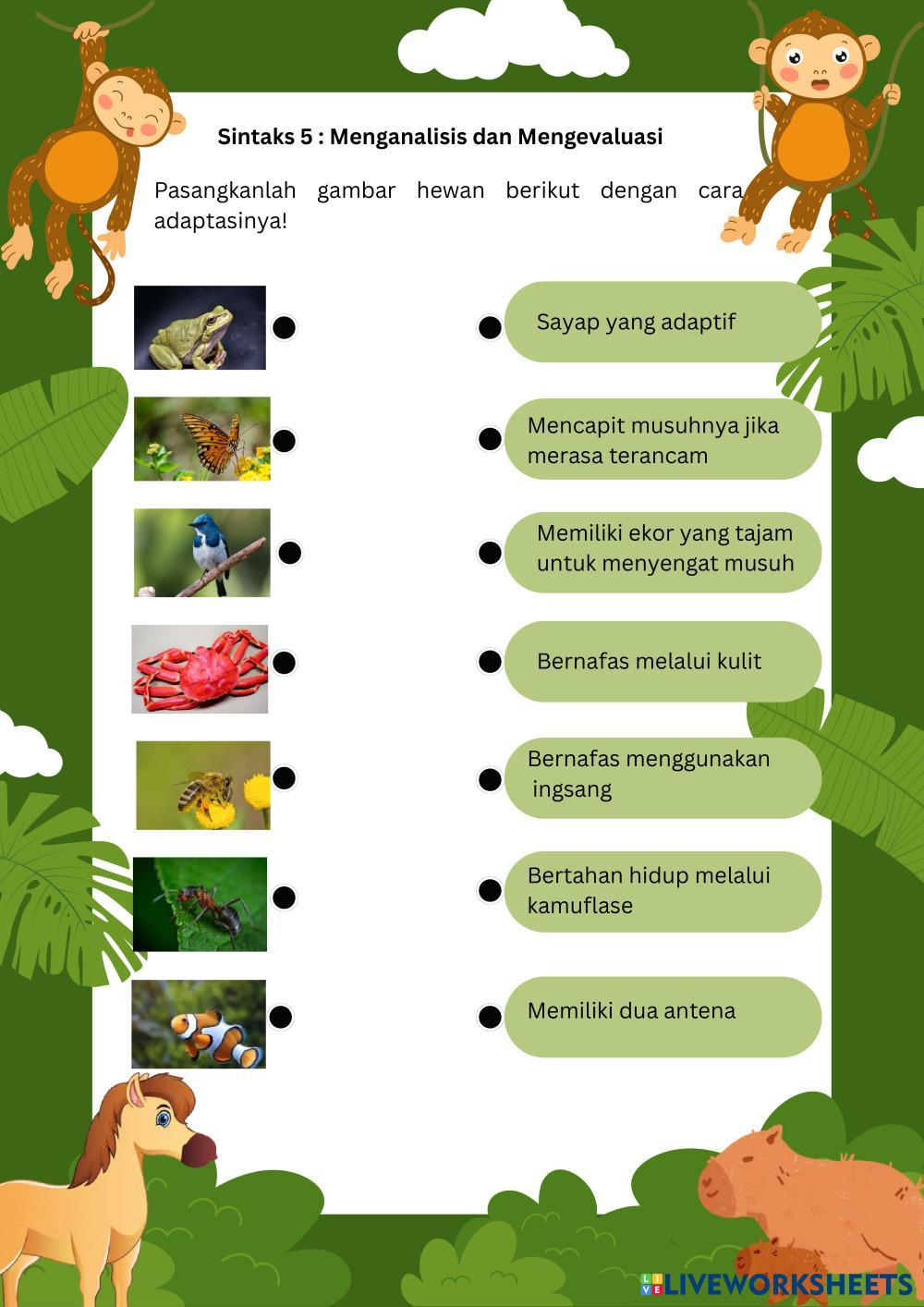 Sintaks 5 : Menganalisis dan Mengevaluasi

Pasangkanlah gambar hewan berikut dengan cara adaptasinya!

Sayap yang adaptif

Mencapit musuhnya jika merasa terancam

Memiliki ekor yang tajam untuk menyengat musuh

Bernafas melalui kulit

Bernafas menggunakan ingsang

Bertahan hidup melalui kamuflase

Memiliki dua antena

LIVEWORKSHEETS